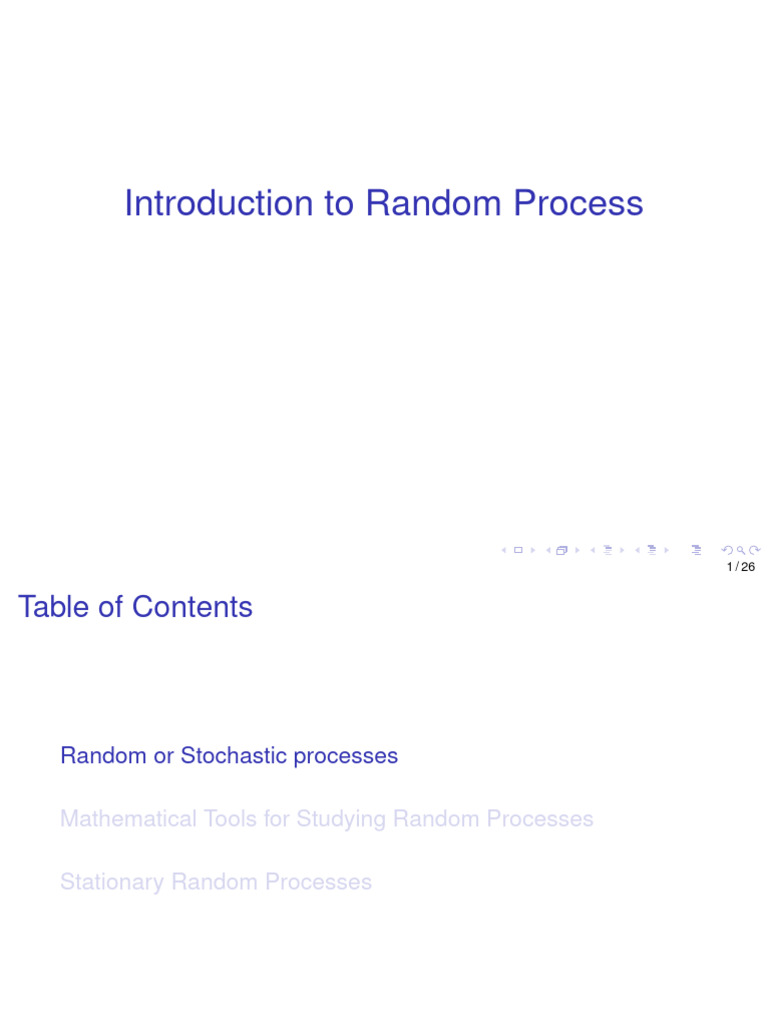 Introduction to Random Process

1 / 26

Table of Contents

Random or Stochastic processes

Mathematical Tools for Studying Random Processes

Stationary Random Processes